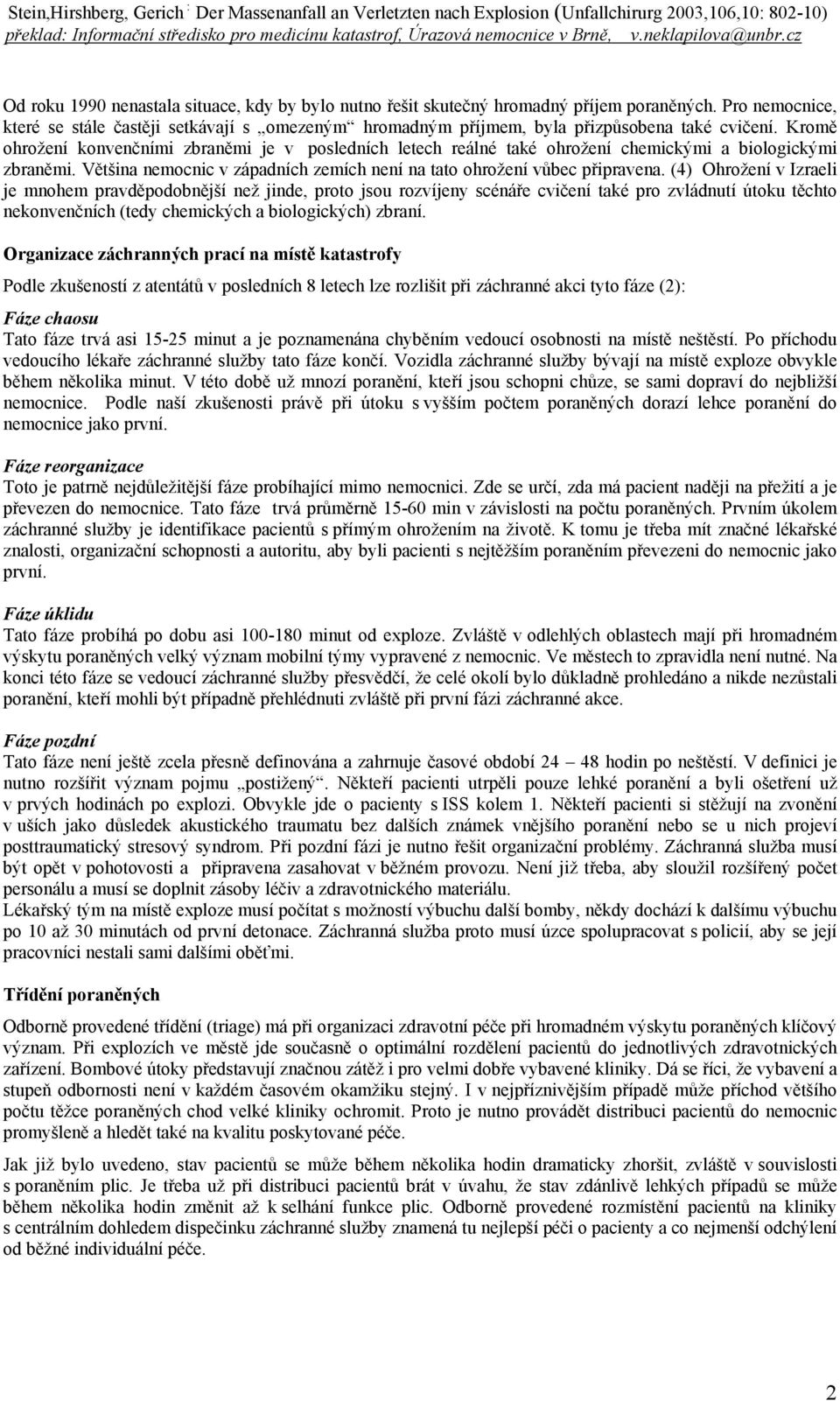 Stein,Hirshberg, Gerich : Der Massenanfall an Verletzten nach Explosion (Unfallchirurg 2003,106,10: 802-10)
překlad: Informační středisko pro medicínu katastrof, Úrazová nemocnice v Brně, v.neklapilova@unbr.cz

Od roku 1990 nenastala situace, kdy by bylo nutno řešit skutečný hromadný příjem poraněných. Pro nemocnice, které se stále častěji setkávají s „omezeným“ hromadným příjmem, byla přizpůsobena také cvičení. Kromě ohrožení konvenčními zbraněmi je v posledních letech reálné také ohrožení chemickými a biologickými zbraněmi. Většina nemocnic v západních zemích není na tato ohrožení vůbec připravena. (4) Ohrožení v Izraeli je mnohem pravděpodobnější než jinde, proto jsou rozvíjeny scénáře cvičení také pro zvládnutí útoku těchto nekonvenčních (tedy chemických a biologických) zbraní.

Organizace záchranných prací na místě katastrofy

Podle zkušeností z atentátů v posledních 8 letech lze rozlišit při záchranné akci tyto fáze (2):

Fáze chaosu
Tato fáze trvá asi 15-25 minut a je poznamenána chyběním vedoucí osobnosti na místě neštěstí. Po příchodu vedoucího lékaře záchranné služby tato fáze končí. Vozidla záchranné služby bývají na místě exploze obvykle během několika minut. V této době už mnozí poranění, kteří jsou schopni chůze, se sami dopraví do nejbližší nemocnice. Podle naší zkušenosti právě při útoku s vyšším počtem poraněných dorazí lehce poranění do nemocnice jako první.

Fáze reorganizace
Toto je patrně nejdůležitější fáze probíhající mimo nemocnici. Zde se určí, zda má pacient naději na přežití a je převezen do nemocnice. Tato fáze trvá průměrně 15-60 min v závislosti na počtu poraněných. Prvním úkolem záchranné služby je identifikace pacientů s přímým ohrožením na životě. K tomu je třeba mít značné lékařské znalosti, organizační schopnosti a autoritu, aby byli pacienti s nejtěžším poraněním převezeni do nemocnic jako první.

Fáze úklidu
Tato fáze probíhá po dobu asi 100-180 minut od exploze. Zvláště v odlehlých oblastech mají při hromadném výskytu poraněných velký význam mobilní týmy vypravené z nemocnic. Ve městech to zpravidla není nutné. Na konci této fáze se vedoucí záchranné služby přesvědčí, že celé okolí bylo důkladně prohledáno a nikde nezůstali poranění, kteří mohli být případně přehlédnuti zvláště při první fázi záchranné akce.

Fáze pozdní
Tato fáze není ještě zcela přesně definována a zahrnuje časové období 24 – 48 hodin po neštěstí. V definici je nutno rozšířit význam pojmu „postižený“. Někteří pacienti utrpěli pouze lehké poranění a byli ošetření už v prvých hodinách po explozi. Obvykle jde o pacienty s ISS kolem 1. Někteří pacienti si stěžují na zvonění v uších jako důsledek akustického traumatu bez dalších známek vnějšího poranění nebo se u nich projeví posttraumatický stresový syndrom. Při pozdní fázi je nutno řešit organizační problémy. Záchranná služba musí být opět v pohotovosti a připravena zasahovat v běžném provozu. Není již třeba, aby sloužil rozšířený počet personálu a musí se doplnit zásoby léčiv a zdravotnického materiálu.
Lékařský tým na místě exploze musí počítat s možností výbuchu další bomby, někdy dochází k dalšímu výbuchu po 10 až 30 minutách od první detonace. Záchranná služba proto musí úzce spolupracovat s policií, aby se její pracovníci nestali sami dalšími oběťmi.

Třídění poraněných

Odborně provedené třídění (triage) má při organizaci zdravotní péče při hromadném výskytu poraněných klíčový význam. Při explozích ve městě jde současně o optimální rozdělení pacientů do jednotlivých zdravotnických zařízení. Bombové útoky představují značnou zátěž i pro velmi dobře vybavené kliniky. Dá se říci, že vybavení a stupeň odbornosti není v každém časovém okamžiku stejný. I v nejpříznivějším případě může příchod většího počtu těžce poraněných chod velké kliniky ochromit. Proto je nutno provádět distribuci pacientů do nemocnic promyšleně a hledět také na kvalitu poskytované péče.

Jak již bylo uvedeno, stav pacientů se může během několika hodin dramaticky zhoršit, zvláště v souvislosti s poraněním plic. Je třeba už při distribuci pacientů brát v úvahu, že stav zdánlivě lehkých případů se může během několika hodin změnit až k selhání funkce plic. Odborně provedené rozmístění pacientů na kliniky s centrálním dohledem dispečinku záchranné služby znamená tu nejlepší péči o pacienty a co nejmenší odchýlení od běžné individuální péče.

2